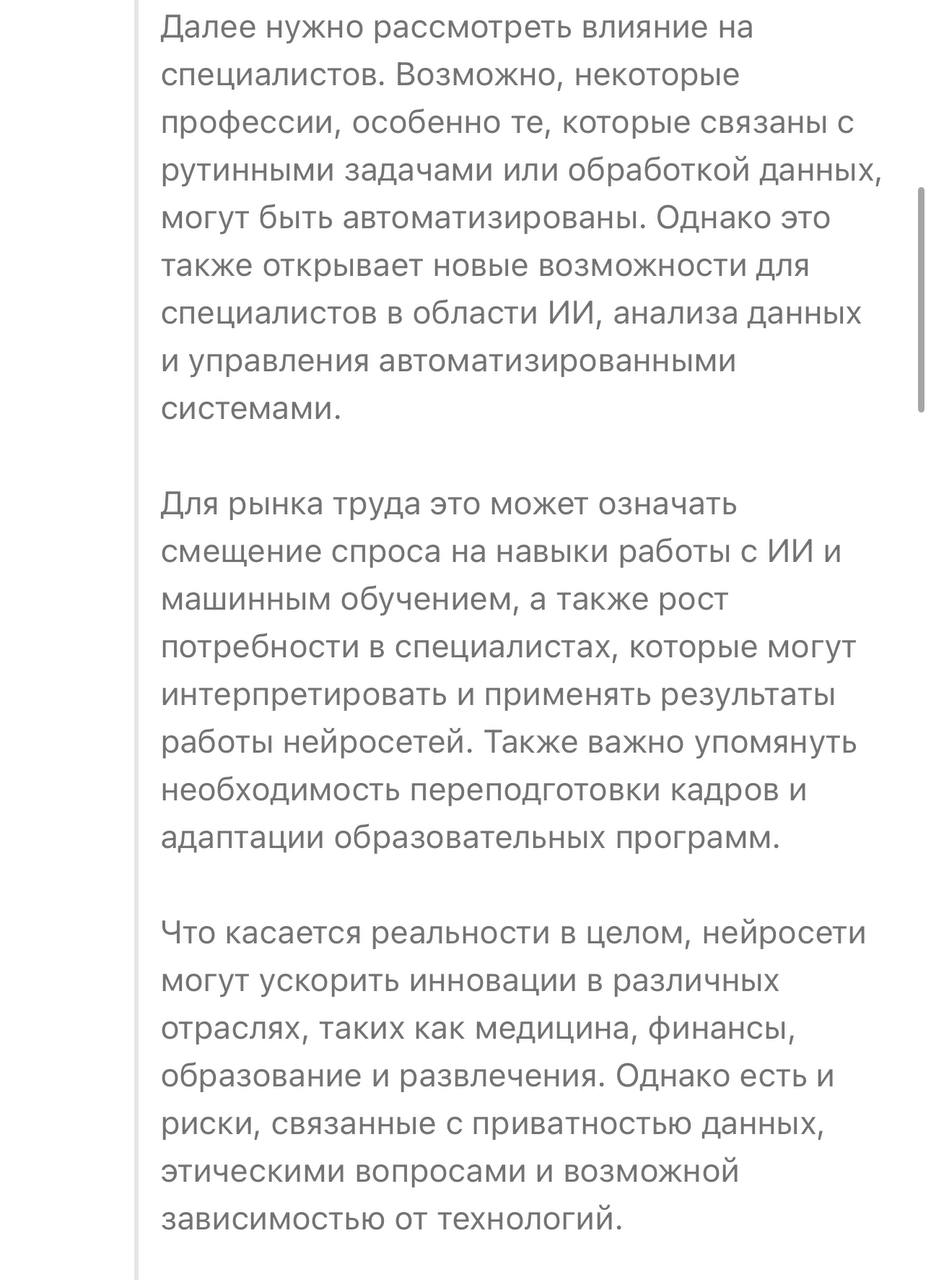 Далее нужно рассмотреть влияние на специалистов. Возможно, некоторые профессии, особенно те, которые связаны с рутинными задачами или обработкой данных, могут быть автоматизированы. Однако это также открывает новые возможности для специалистов в области ИИ, анализа данных и управления автоматизированными системами.

Для рынка труда это может означать смещение спроса на навыки работы с ИИ и машинным обучением, а также рост потребности в специалистах, которые могут интерпретировать и применять результаты работы нейросетей. Также важно упомянуть необходимость переподготовки кадров и адаптации образовательных программ.

Что касается реальности в целом, нейросети могут ускорить инновации в различных отраслях, таких как медицина, финансы, образование и развлечения. Однако есть и риски, связанные с приватностью данных, этическими вопросами и возможной зависимостью от технологий.